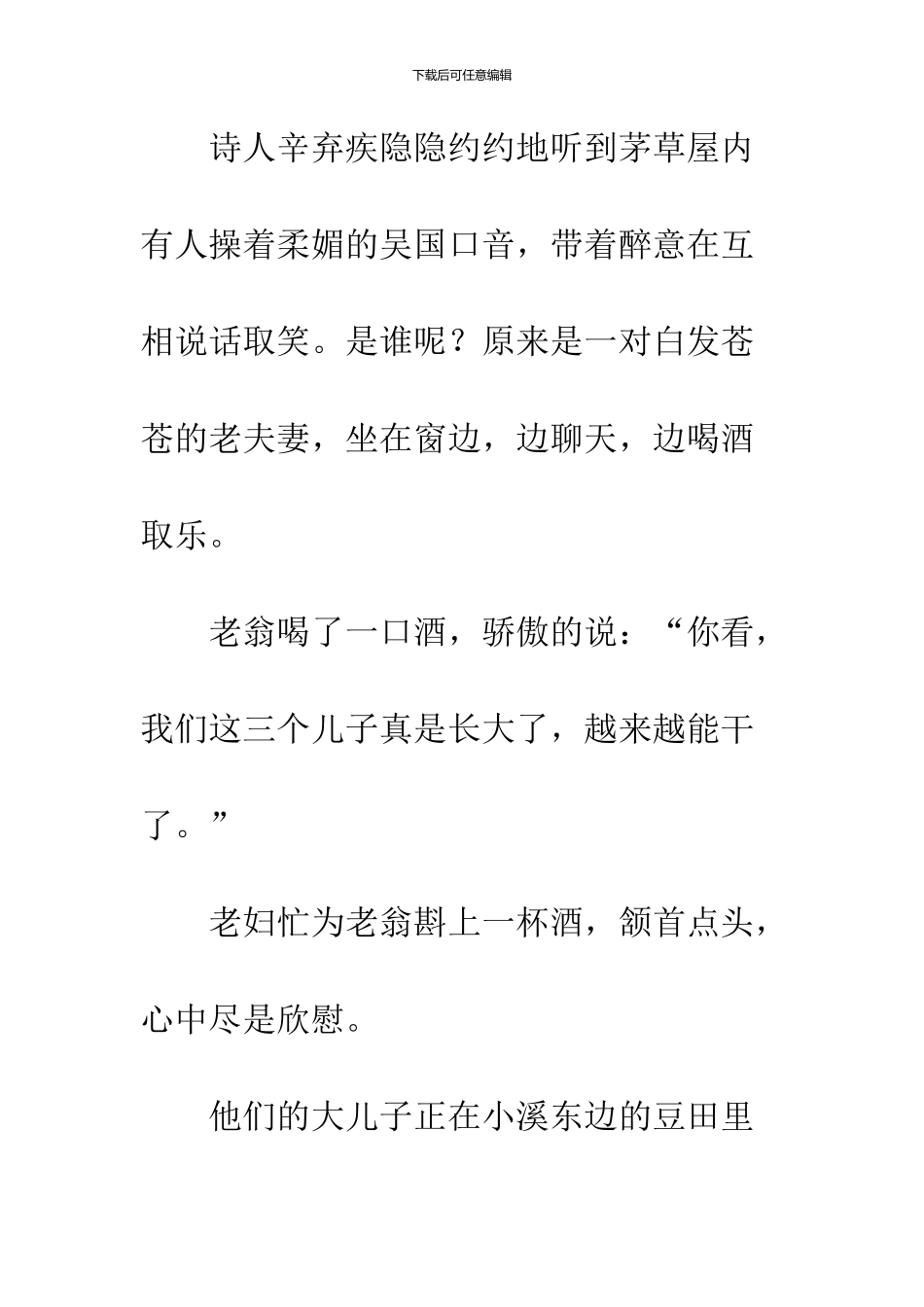 下载后可任意编辑

诗人辛弃疾隐隐约约地听到茅草屋内有人操着柔媚的吴国口音，带着醉意在互相说话取笑。是谁呢？原来是一对白发苍苍的老夫妻，坐在窗边，边聊天，边喝酒取乐。

老翁喝了一口酒，骄傲的说：“你看，我们这三个儿子真是长大了，越来越能干了。”

老妇忙为老翁斟上一杯酒，颔首点头，心中尽是欣慰。

他们的大儿子正在小溪东边的豆田里